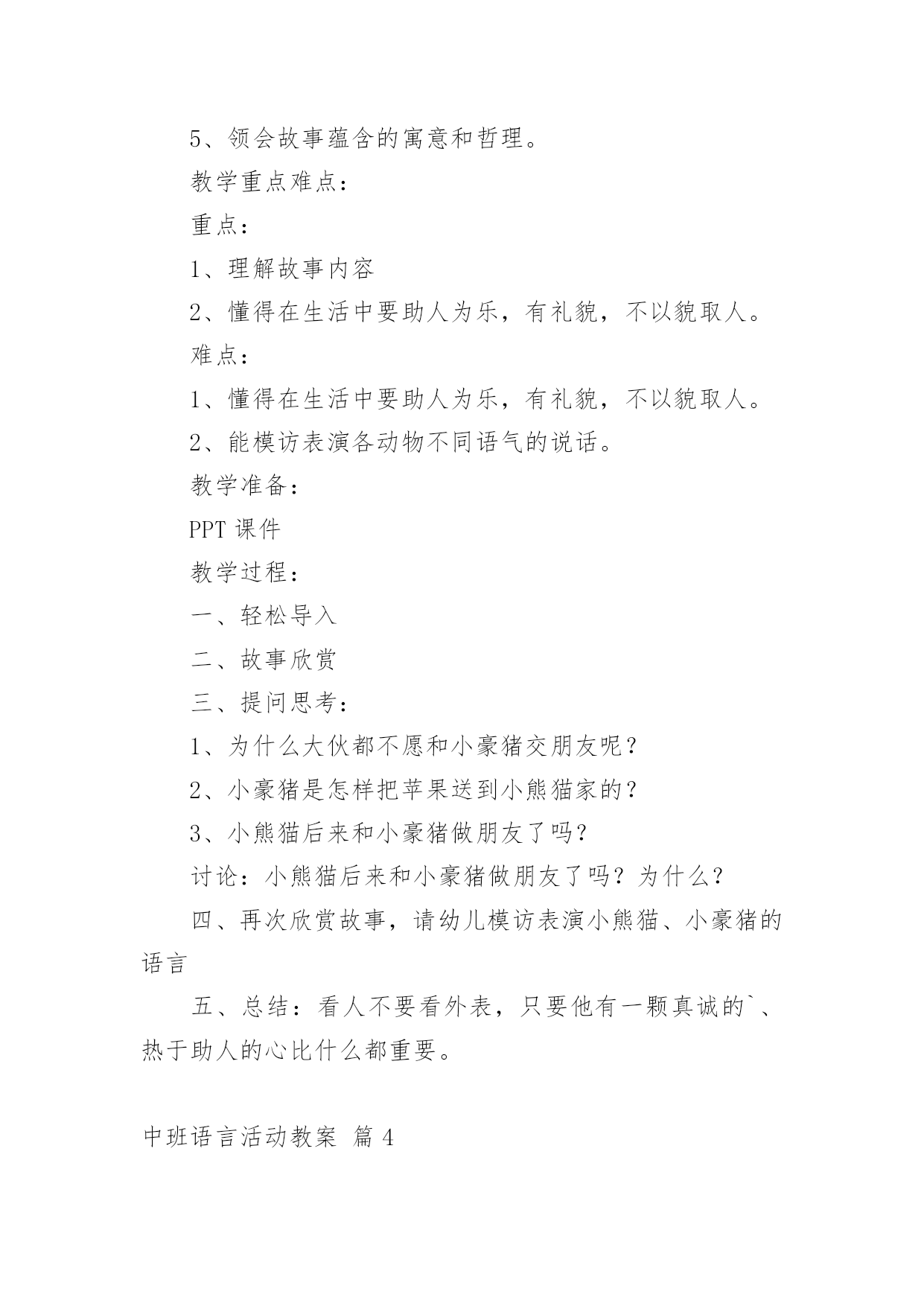 5、领会故事蕴含的寓意和哲理。

教学重点难点：

重点：

1、理解故事内容

2、懂得在生活中要助人为乐，有礼貌，不以貌取人。

难点：

1、懂得在生活中要助人为乐，有礼貌，不以貌取人。

2、能模访表演各动物不同语气的说话。

教学准备：

PPT 课件

教学过程：

一、轻松导入

二、故事欣赏

三、提问思考：

1、为什么大伙都不愿和小豪猪交朋友呢？

2、小豪猪是怎样把苹果送到小熊猫家的？

3、小熊猫后来和小豪猪做朋友了吗？

讨论：小熊猫后来和小豪猪做朋友了吗？为什么？

四、再次欣赏故事，请幼儿模访表演小熊猫、小豪猪的语言

五、总结：看人不要看外表，只要他有一颗真诚的`、热于助人的心比什么都重要。

中班语言活动教案 篇 4